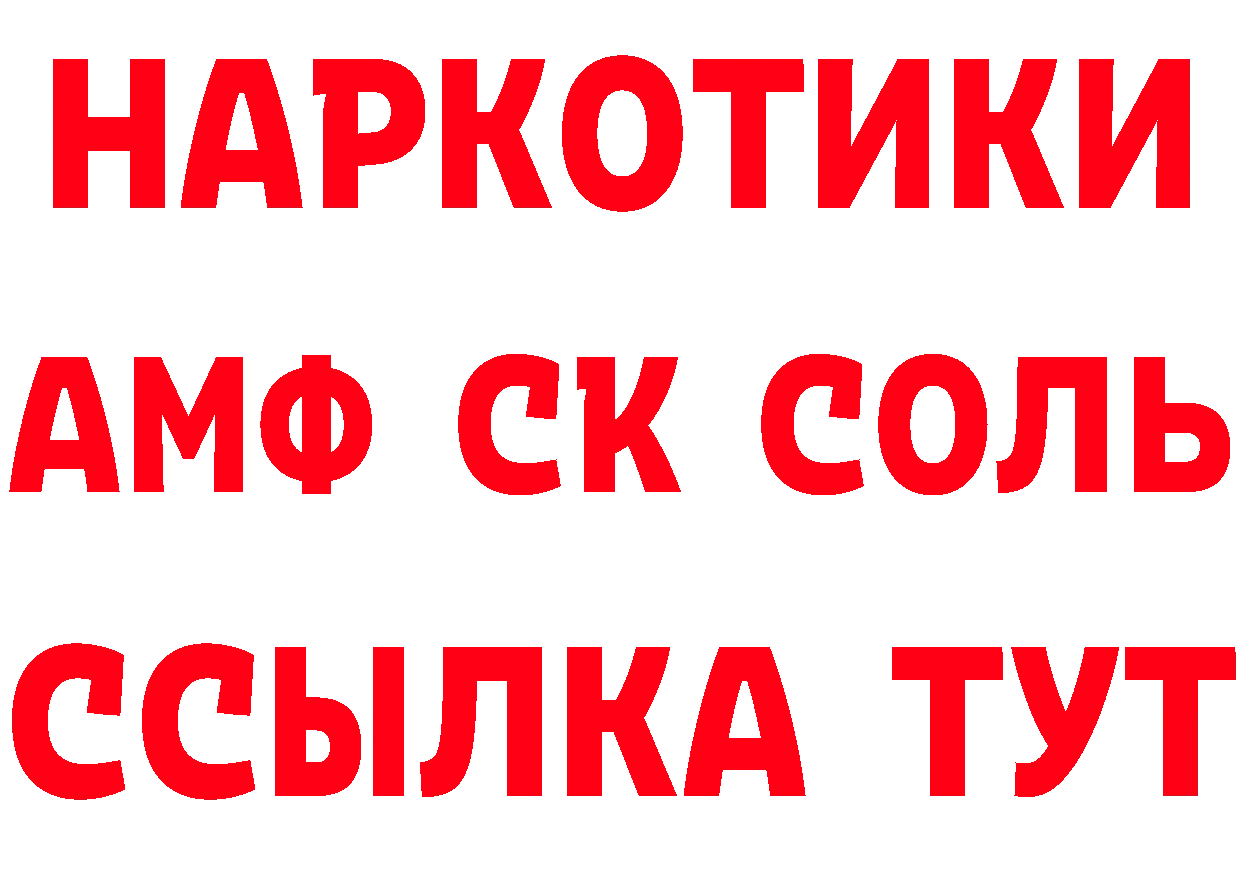 НАРКОТИКИ

АМФ СК СОЛЬ

ССЫЛКА ТУТ